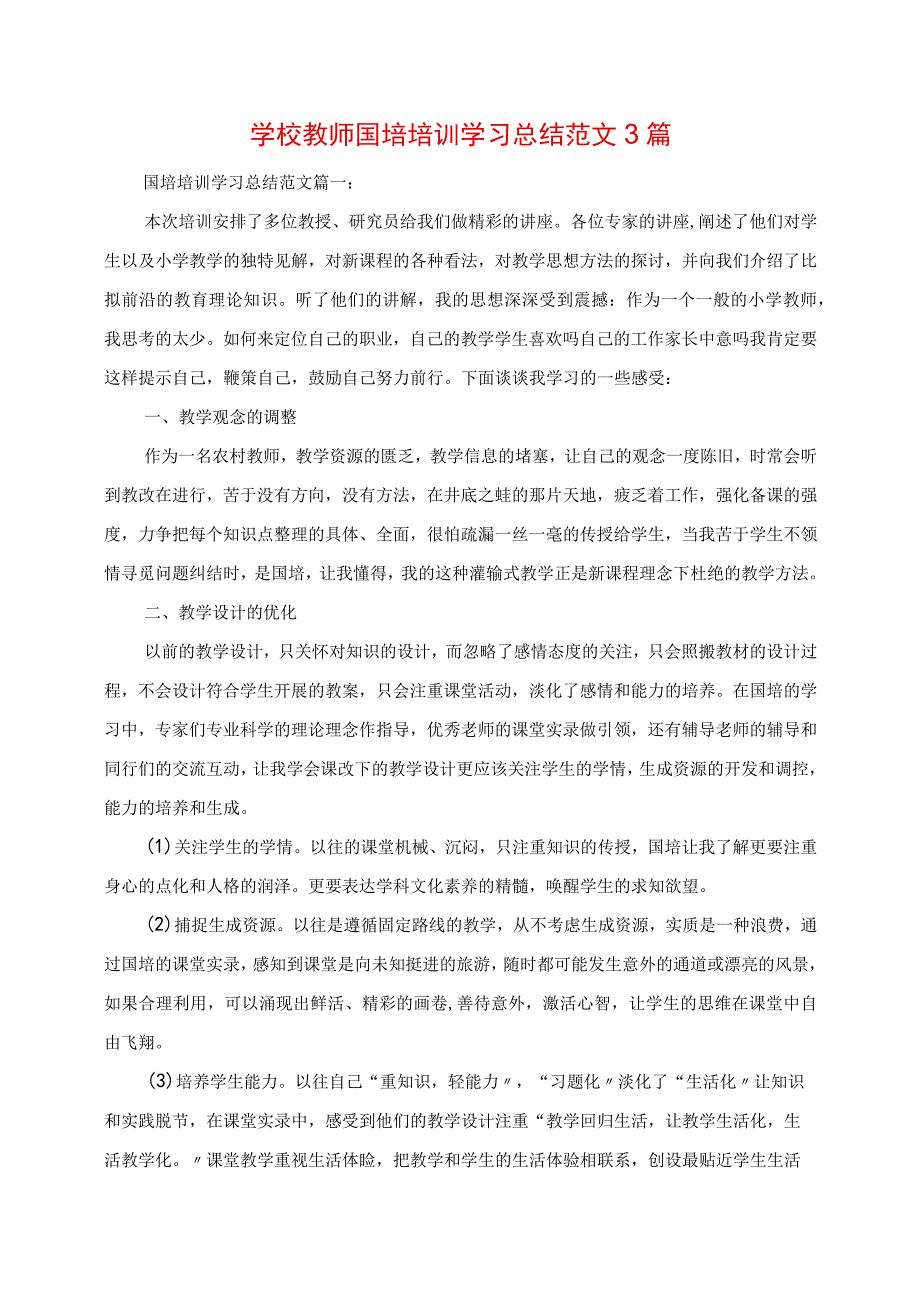 学校教师国培培训学习总结范文3篇

国培培训学习总结范文篇一：

本次培训安排了多位教授、研究员给我们做精彩的讲座。各位专家的讲座,阐述了他们对学生以及小学教学的独特见解，对新课程的各种看法，对教学思想方法的探讨，并向我们介绍了比拟前沿的教育理论知识。听了他们的讲解，我的思想深深受到震撼：作为一个一般的小学教师，我思考的太少。如何来定位自己的职业，自己的教学学生喜欢吗自己的工作家长中意吗我肯定要这样提示自己，鞭策自己，鼓励自己努力前行。下面谈谈我学习的一些感受：

一、教学观念的调整

作为一名农村教师，教学资源的匮乏，教学信息的堵塞，让自己的观念一度陈旧，时常会听到教改在进行，苦于没有方向，没有方法，在井底之蛙的那片天地，疲乏着工作，强化备课的强度，力争把每个知识点整理的具体、全面，很怕疏漏一丝一毫的传授给学生，当我苦于学生不领情寻觅问题纠结时，是国培，让我懂得，我的这种灌输式教学正是新课程理念下杜绝的教学方法。

二、教学设计的优化

以前的教学设计，只关怀对知识的设计，而忽略了感情态度的关注，只会照搬教材的设计过程，不会设计符合学生开展的教案，只会注重课堂活动，淡化了感情和能力的培养。在国培的学习中，专家们专业科学的理论理念作指导，优秀老师的课堂实录做引领，还有辅导老师的辅导和同行们的交流互动，让我学会课改下的教学设计更应该关注学生的学情，生成资源的开发和调控，能力的培养和生成。

(1)关注学生的学情。以往的课堂机械、沉闷，只注重知识的传授，国培让我了解更要注重身心的点化和人格的润泽。更要表达学科文化素养的精髓，唤醒学生的求知欲望。

(2)捕捉生成资源。以往是遵循固定路线的教学，从不考虑生成资源，实质是一种浪费，通过国培的课堂实录，感知到课堂是向未知挺进的旅游，随时都可能发生意外的通道或漂亮的风景，如果合理利用，可以涌现出鲜活、精彩的画卷,善待意外，激活心智，让学生的思维在课堂中自由飞翔。

(3)培养学生能力。以往自己“重知识，轻能力〃，“习题化〃淡化了“生活化〃让知识和实践脱节，在课堂实录中，感受到他们的教学设计注重“教学回归生活，让教学生活化，生活教学化。〃课堂教学重视生活体验，把教学和学生的生活体验相联系，创设最贴近学生生活